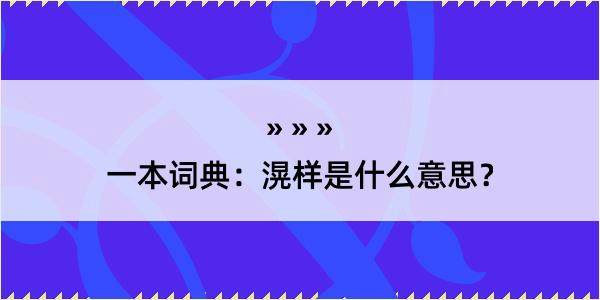 » » »

一本词典：滉样是什么意思？